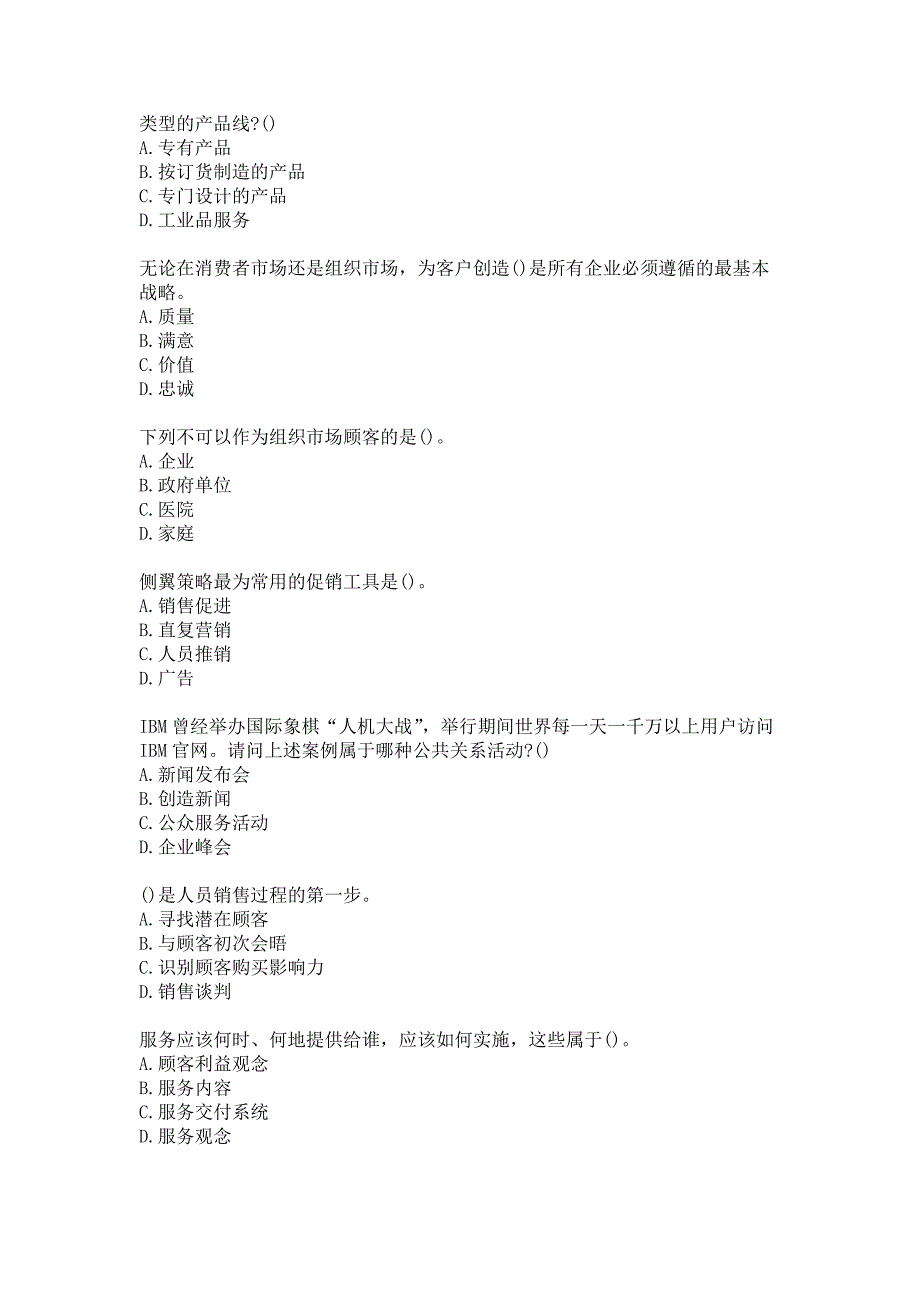 类型的产品线?()
A.专有产品
B.按订货制造的产品
C.专门设计的产品
D.工业品服务

无论在消费者市场还是组织市场，为客户创造()是所有企业必须遵循的最基本战略。
A.质量
B.满意
C.价值
D.忠诚

下列不可以作为组织市场顾客的是()。
A.企业
B.政府单位
C.医院
D.家庭

侧翼策略最为常用的促销工具是()。
A.销售促进
B.直复营销
C.人员推销
D.广告

IBM曾经举办国际象棋“人机大战”，举行期间世界每一天一千万以上用户访问IBM官网。请问上述案例属于哪种公共关系活动?()
A.新闻发布会
B.创造新闻
C.公众服务活动
D.企业峰会

()是人员销售过程的第一步。
A.寻找潜在顾客
B.与顾客初次会晤
C.识别顾客购买影响力
D.销售谈判

服务应该何时、何地提供给谁，应该如何实施，这些属于()。
A.顾客利益观念
B.服务内容
C.服务交付系统
D.服务观念